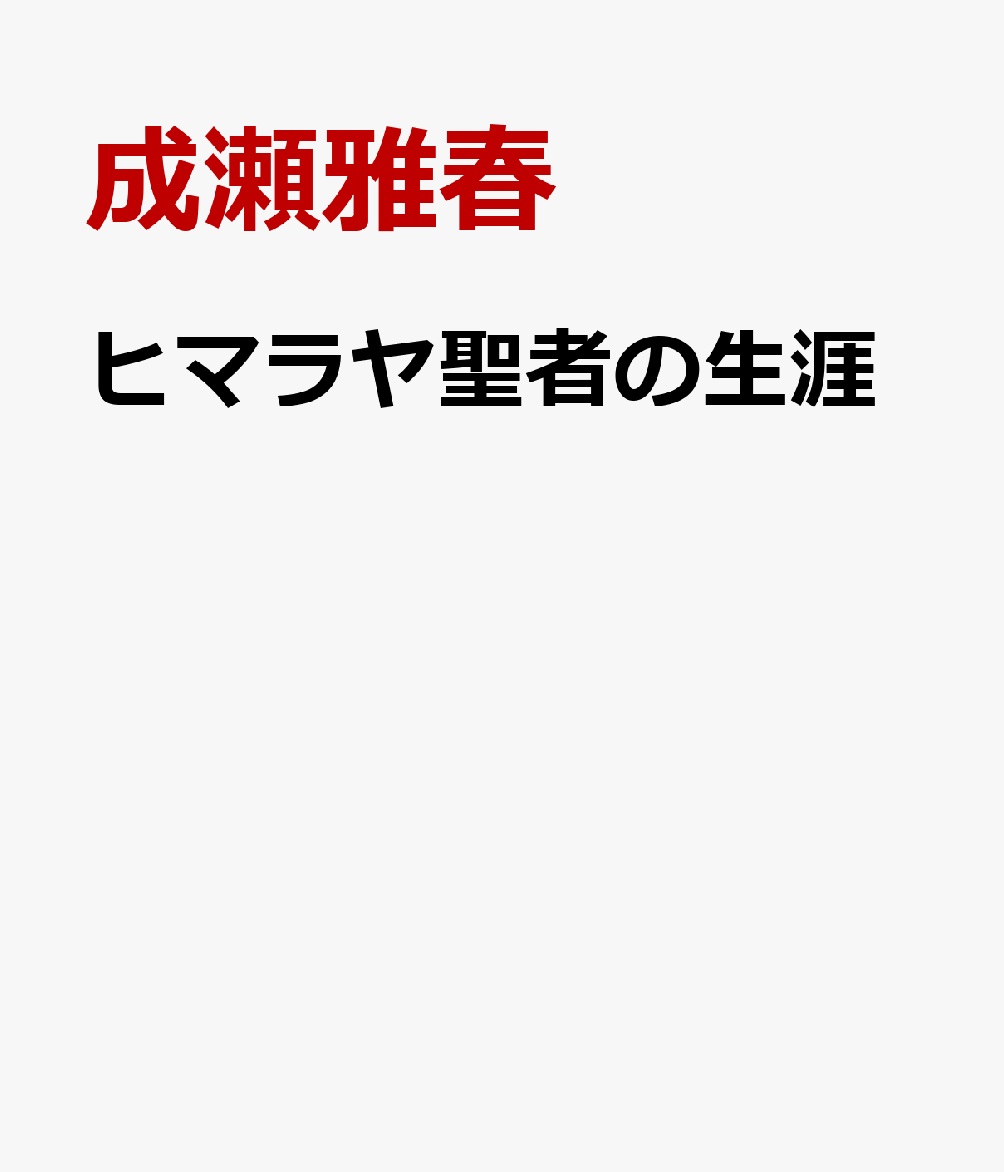 成瀬雅春

ヒマラヤ聖者の生涯